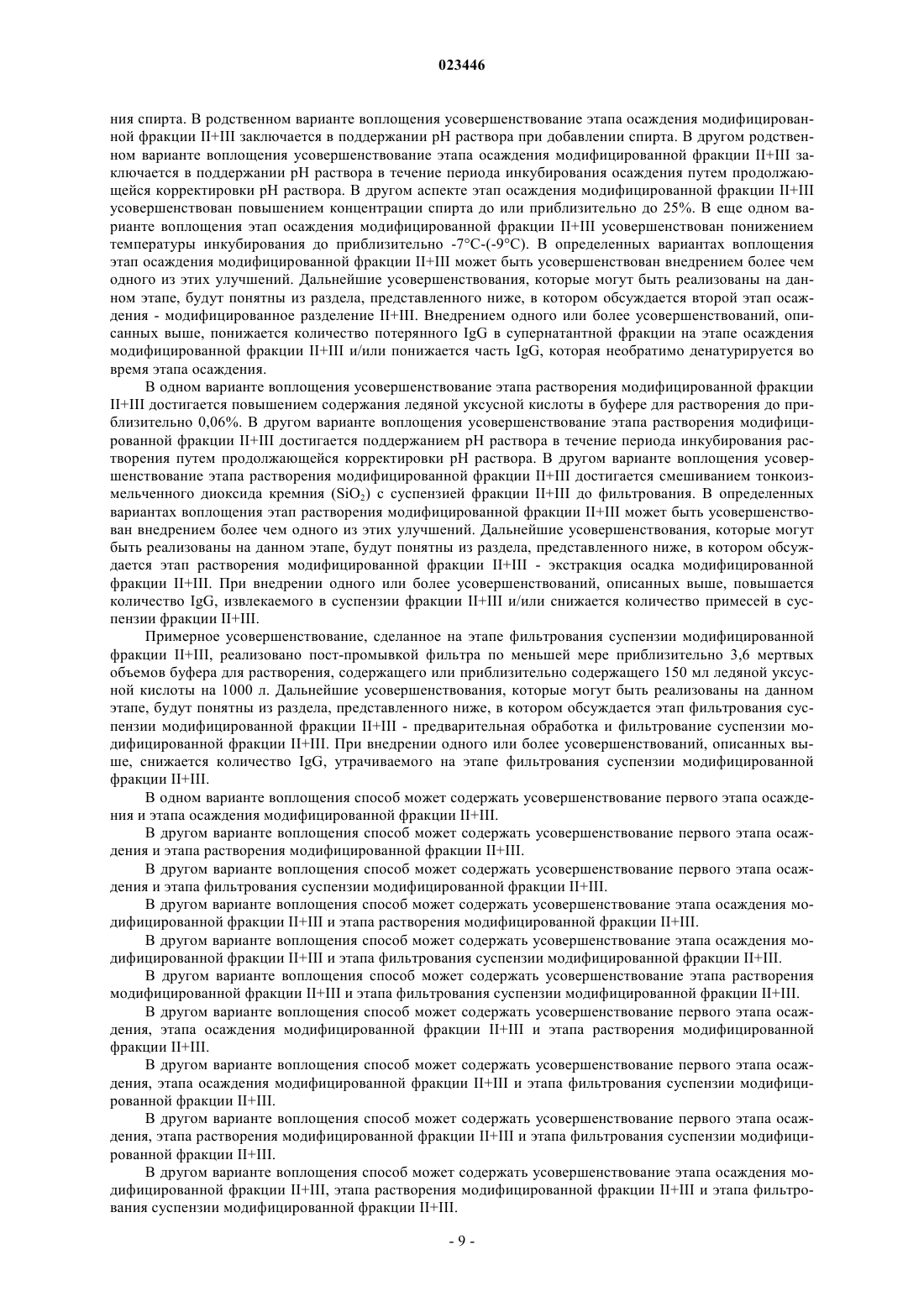 023446

ния спирта. В родственном варианте воплощения усовершенствование этапа осаждения модифицированной фракции II+III заключается в поддержании pH раствора при добавлении спирта. В другом родственном варианте воплощения усовершенствование этапа осаждения модифицированной фракции II+III заключается в поддержании pH раствора в течение периода инкубирования осаждения путем продолжающейся корректировки pH раствора. В другом аспекте этап осаждения модифицированной фракции II+III усовершенствован повышением концентрации спирта до или приблизительно до 25%. В еще одном варианте воплощения этап осаждения модифицированной фракции II+III усовершенствован понижением температуры инкубирования до приблизительно -7°C-(-9°C). В определенных вариантах воплощения этап осаждения модифицированной фракции II+III может быть усовершенствован внедрением более чем одного из этих улучшений. Дальнейшие усовершенствования, которые могут быть реализованы на данном этапе, будут понятны из раздела, представленного ниже, в котором обсуждается второй этап осаждения - модифицированное разделение II+III. Внедрением одного или более усовершенствований, описанных выше, понижается количество потерянного IgG в супернатантной фракции на этапе осаждения модифицированной фракции II+III и/или понижается часть IgG, которая необратимо денатурируется во время этапа осаждения.

В одном варианте воплощения усовершенствование этапа растворения модифицированной фракции II+III достигается повышением содержания ледяной уксусной кислоты в буфере для растворения до приблизительно 0,06%. В другом варианте воплощения усовершенствование этапа растворения модифицированной фракции II+III достигается поддержанием pH раствора в течение периода инкубирования растворения путем продолжающейся корректировки pH раствора. В другом варианте воплощения усовершенствование этапа растворения модифицированной фракции II+III достигается смешиванием тонкоизмельченного диоксида кремния ($SiO_2$) с суспензией фракции II+III до фильтрования. В определенных вариантах воплощения этап растворения модифицированной фракции II+III может быть усовершенствован внедрением более чем одного из этих улучшений. Дальнейшие усовершенствования, которые могут быть реализованы на данном этапе, будут понятны из раздела, представленного ниже, в котором обсуждается этап растворения модифицированной фракции II+III - экстракция осадка модифицированной фракции II+III. При внедрении одного или более усовершенствований, описанных выше, повышается количество IgG, извлекаемого в суспензии фракции II+III и/или снижается количество примесей в суспензии фракции II+III.

Примерное усовершенствование, сделанное на этапе фильтрования суспензии модифицированной фракции II+III, реализовано пост-промывкой фильтра по меньшей мере приблизительно 3,6 мертвых объемов буфера для растворения, содержащего или приблизительно содержащего 150 мл ледяной уксусной кислоты на 1000 л. Дальнейшие усовершенствования, которые могут быть реализованы на данном этапе, будут понятны из раздела, представленного ниже, в котором обсуждается этап фильтрования суспензии модифицированной фракции II+III - предварительная обработка и фильтрование суспензии модифицированной фракции II+III. При внедрении одного или более усовершенствований, описанных выше, снижается количество IgG, утрачиваемого на этапе фильтрования суспензии модифицированной фракции II+III.

В одном варианте воплощения способ может содержать усовершенствование первого этапа осаждения и этапа осаждения модифицированной фракции II+III.

В другом варианте воплощения способ может содержать усовершенствование первого этапа осаждения и этапа растворения модифицированной фракции II+III.

В другом варианте воплощения способ может содержать усовершенствование первого этапа осаждения и этапа фильтрования суспензии модифицированной фракции II+III.

В другом варианте воплощения способ может содержать усовершенствование этапа осаждения модифицированной фракции II+III и этапа растворения модифицированной фракции II+III.

В другом варианте воплощения способ может содержать усовершенствование этапа осаждения модифицированной фракции II+III и этапа фильтрования суспензии модифицированной фракции II+III.

В другом варианте воплощения способ может содержать усовершенствование этапа растворения модифицированной фракции II+III и этапа фильтрования суспензии модифицированной фракции II+III.

В другом варианте воплощения способ может содержать усовершенствование первого этапа осаждения, этапа осаждения модифицированной фракции II+III и этапа растворения модифицированной фракции II+III.

В другом варианте воплощения способ может содержать усовершенствование первого этапа осаждения, этапа осаждения модифицированной фракции II+III и этапа фильтрования суспензии модифицированной фракции II+III.

В другом варианте воплощения способ может содержать усовершенствование первого этапа осаждения, этапа растворения модифицированной фракции II+III и этапа фильтрования суспензии модифицированной фракции II+III.

В другом варианте воплощения способ может содержать усовершенствование этапа осаждения модифицированной фракции II+III, этапа растворения модифицированной фракции II+III и этапа фильтрования суспензии модифицированной фракции II+III.

- 9 -